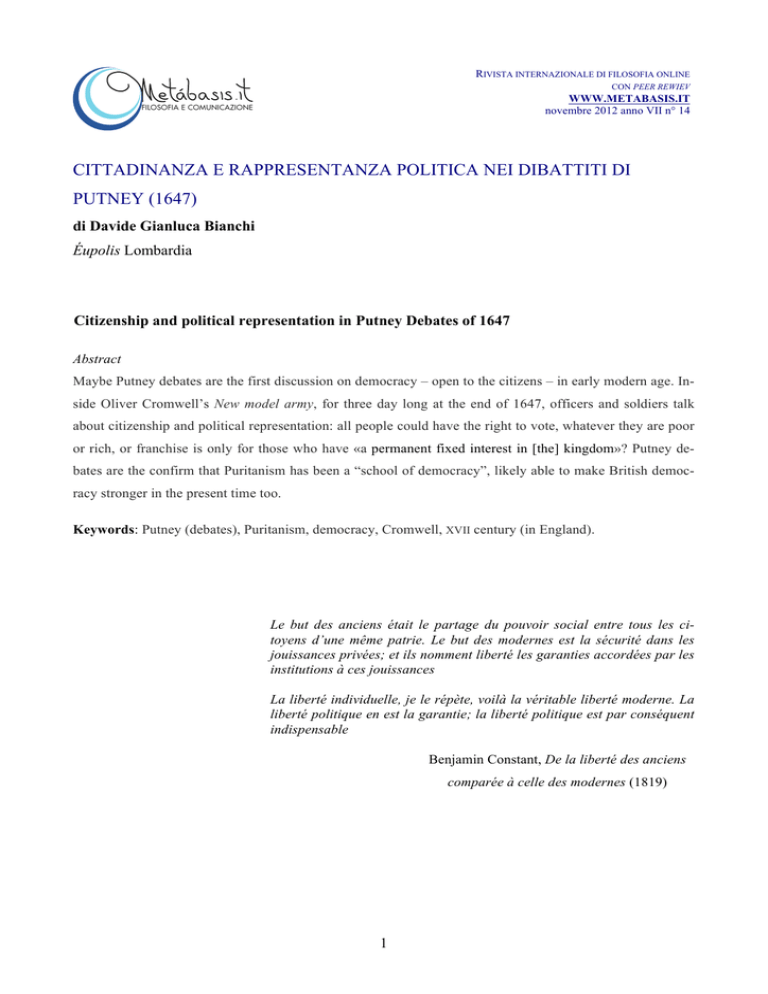 Metábasis.it
FILOSOFIA E COMUNICAZIONE

RIVISTA INTERNAZIONALE DI FILOSOFIA ONLINE
CON PEER REWIEV
WWW.METABASIS.IT
novembre 2012 anno VII n° 14

CITTADINANZA E RAPPRESENTANZA POLITICA NEI DIBATTITI DI PUTNEY (1647)

di Davide Gianluca Bianchi
Éupolis Lombardia

Citizenship and political representation in Putney Debates of 1647

Abstract
Maybe Putney debates are the first discussion on democracy – open to the citizens – in early modern age. Inside Oliver Cromwell's New model army, for three day long at the end of 1647, officers and soldiers talk about citizenship and political representation: all people could have the right to vote, whatever they are poor or rich, or franchise is only for those who have «a permanent fixed interest in [the] kingdom»? Putney debates are the confirm that Puritanism has been a "school of democracy", likely able to make British democracy stronger in the present time too.

Keywords: Putney (debates), Puritanism, democracy, Cromwell, XVII century (in England).

Le but des anciens était le partage du pouvoir social entre tous les citoyens d'une même patrie. Le but des modernes est la sécurité dans les jouissances privées; et ils nomment liberté les garanties accordées par les institutions à ces jouissances

La liberté individuelle, je le répète, voilà la véritable liberté moderne. La liberté politique en est la garantie; la liberté politique est par conséquent indispensable

Benjamin Constant, De la liberté des anciens comparée à celle des modernes (1819)

1